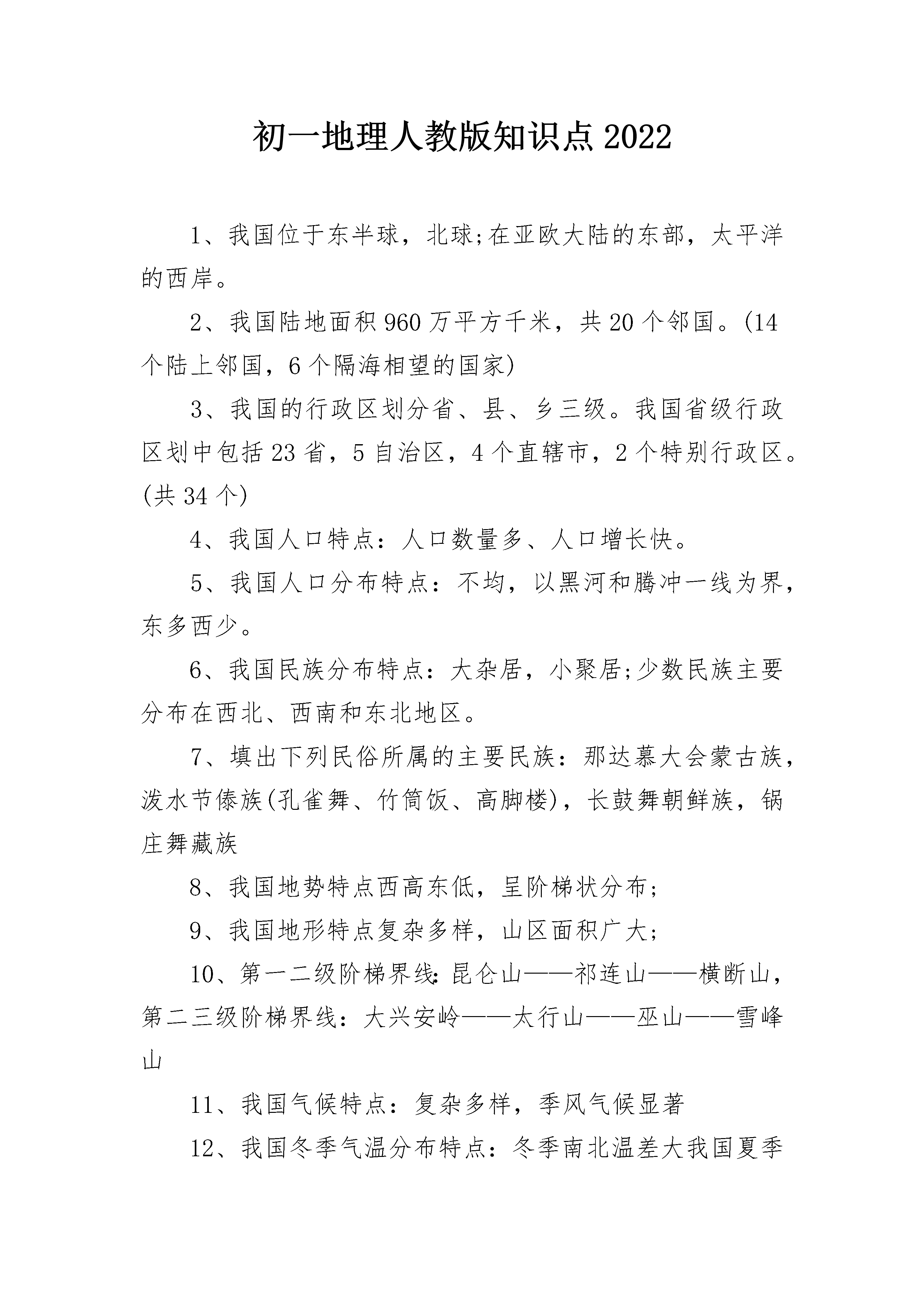 初一地理人教版知识点2022

1、我国位于东半球，北球;在亚欧大陆的东部，太平洋的西岸。

2、我国陆地面积960万平方千米，共20个邻国。(14个陆上邻国，6个隔海相望的国家)

3、我国的行政区划分省、县、乡三级。我国省级行政区划中包括23省，5自治区，4个直辖市，2个特别行政区。(共34个)

4、我国人口特点：人口数量多、人口增长快。

5、我国人口分布特点：不均，以黑河和腾冲一线为界，东多西少。

6、我国民族分布特点：大杂居，小聚居;少数民族主要分布在西北、西南和东北地区。

7、填出下列民俗所属的主要民族：那达慕大会蒙古族，泼水节傣族(孔雀舞、竹筒饭、高脚楼)，长鼓舞朝鲜族，锅庄舞藏族

8、我国地势特点西高东低，呈阶梯状分布;

9、我国地形特点复杂多样，山区面积广大;

10、第一二级阶梯界线:昆仑山——祁连山——横断山，第二三级阶梯界线：大兴安岭——太行山——巫山——雪峰山

11、我国气候特点：复杂多样，季风气候显著

12、我国冬季气温分布特点：冬季南北温差大我国夏季